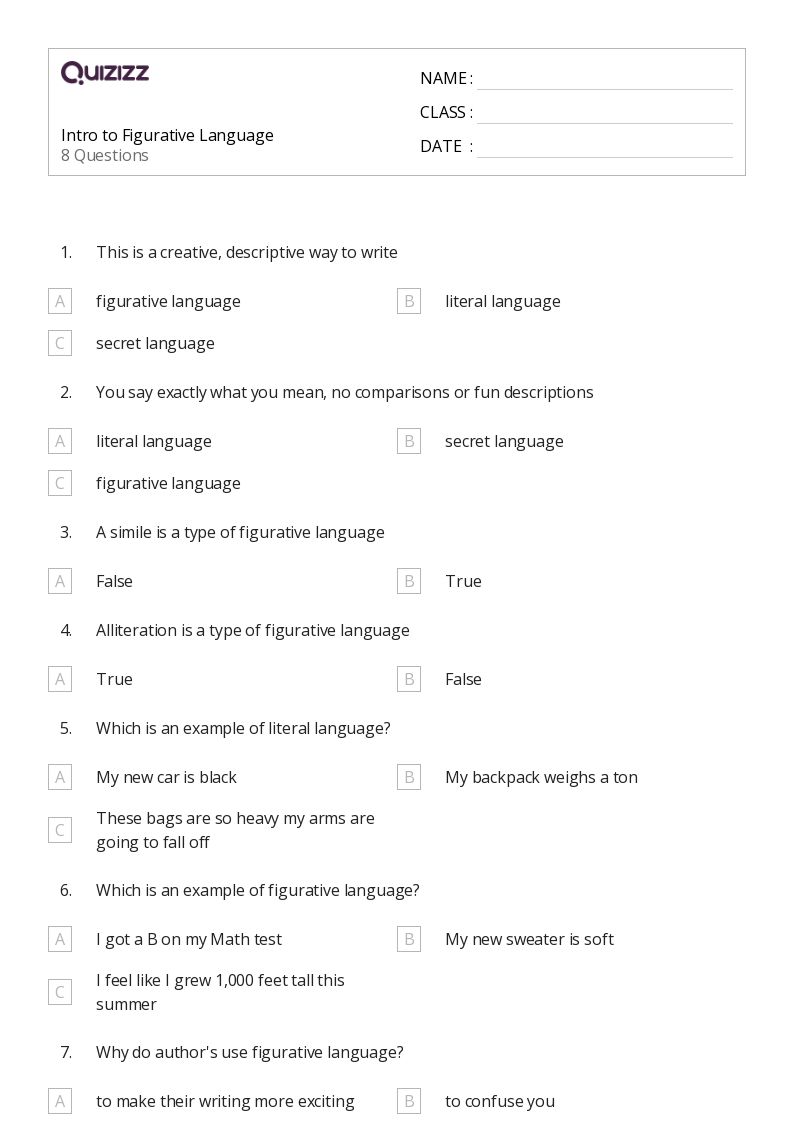 QUIZIZZ

Intro to Figurative Language
8 Questions

NAME :
CLASS :
DATE :

1. This is a creative, descriptive way to write

A figurative language
B literal language
C secret language

2. You say exactly what you mean, no comparisons or fun descriptions

A literal language
B secret language
C figurative language

3. A simile is a type of figurative language

A False
B True

4. Alliteration is a type of figurative language

A True
B False

5. Which is an example of literal language?

A My new car is black
B My backpack weighs a ton
C These bags are so heavy my arms are going to fall off

6. Which is an example of figurative language?

A I got a B on my Math test
B My new sweater is soft
C I feel like I grew 1,000 feet tall this summer

7. Why do author's use figurative language?

A to make their writing more exciting
B to confuse you